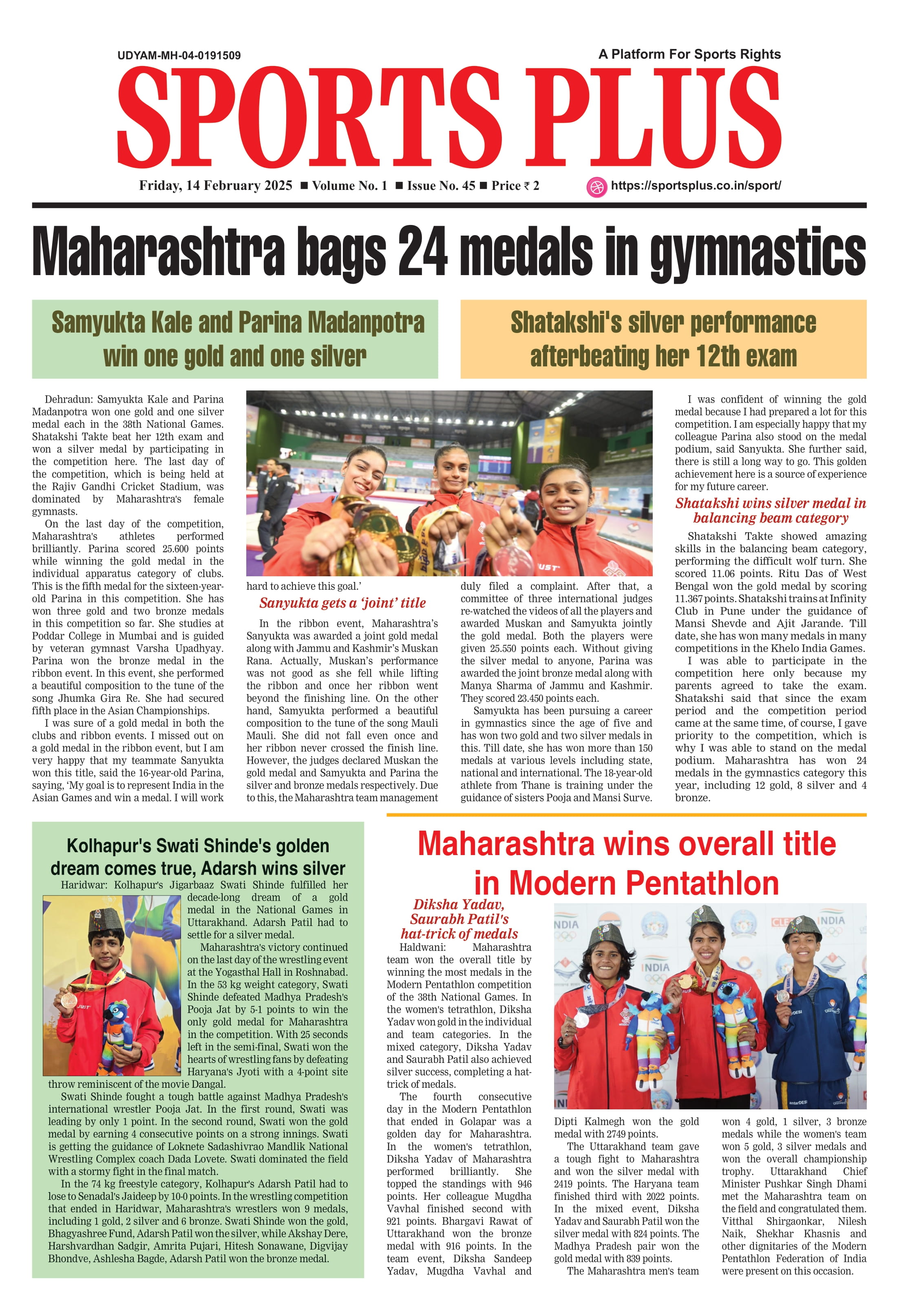 UDYAM-MH-04-0191509

A Platform For Sports Rights

SPORTS PLUS

Friday, 14 February 2025 ■ Volume No. 1 ■ Issue No. 45 ■ Price ₹ 2

https://sportsplus.co.in/sport/

Maharashtra bags 24 medals in gymnastics

Samyukta Kale and Parina Madanpotra win one gold and one silver

Shatakshi's silver performance afterbeating her 12th exam

Dehradun: Samyukta Kale and Parina Madanpotra won one gold and one silver medal each in the 38th National Games. Shatakshi Takte beat her 12th exam and won a silver medal by participating in the competition here. The last day of the competition, which is being held at the Rajiv Gandhi Cricket Stadium, was dominated by Maharashtra's female gymnasts.

On the last day of the competition, Maharashtra's athletes performed brilliantly. Parina scored 25.600 points while winning the gold medal in the individual apparatus category of clubs. This is the fifth medal for the sixteen-year-old Parina in this competition. She has won three gold and two bronze medals in this competition so far. She studies at Poddar College in Mumbai and is guided by veteran gymnast Varsha Upadhyay. Parina won the bronze medal in the ribbon event. In this event, she performed a beautiful composition to the tune of the song Jhumka Gira Re. She had secured fifth place in the Asian Championships.

I was sure of a gold medal in both the clubs and ribbon events. I missed out on a gold medal in the ribbon event, but I am very happy that my teammate Sanyukta won this title, said the 16-year-old Parina, saying, 'My goal is to represent India in the Asian Games and win a medal. I will work hard to achieve this goal.'

Sanyukta gets a 'joint' title

In the ribbon event, Maharashtra's Sanyukta was awarded a joint gold medal along with Jammu and Kashmir's Muskan Rana. Actually, Muskan's performance was not good as she fell while lifting the ribbon and once her ribbon went beyond the finishing line. On the other hand, Samyukta performed a beautiful composition to the tune of the song Mauli Mauli. She did not fall even once and her ribbon never crossed the finish line. However, the judges declared Muskan the gold medal and Samyukta and Parina the silver and bronze medals respectively. Due to this, the Maharashtra team management duly filed a complaint. After that, a committee of three international judges re-watched the videos of all the players and awarded Muskan and Samyukta jointly the gold medal. Both the players were given 25.550 points each. Without giving the silver medal to anyone, Parina was awarded the joint bronze medal along with Manya Sharma of Jammu and Kashmir. They scored 23.450 points each.

Samyukta has been pursuing a career in gymnastics since the age of five and has won two gold and two silver medals in this. Till date, she has won more than 150 medals at various levels including state, national and international. The 18-year-old athlete from Thane is training under the guidance of sisters Pooja and Mansi Surve.

I was confident of winning the gold medal because I had prepared a lot for this competition. I am especially happy that my colleague Parina also stood on the medal podium, said Sanyukta. She further said, there is still a long way to go. This golden achievement here is a source of experience for my future career.

Shatakshi wins silver medal in balancing beam category

Shatakshi Takte showed amazing skills in the balancing beam category, performing the difficult wolf turn. She scored 11.06 points. Ritu Das of West Bengal won the gold medal by scoring 11.367 points. Shatakshi trains at Infinity Club in Pune under the guidance of Mansi Shevde and Ajit Jarande. Till date, she has won many medals in many competitions in the Khelo India Games.

I was able to participate in the competition here only because my parents agreed to take the exam. Shatakshi said that since the exam period and the competition period came at the same time, of course, I gave priority to the competition, which is why I was able to stand on the medal podium. Maharashtra has won 24 medals in the gymnastics category this year, including 12 gold, 8 silver and 4 bronze.

Kolhapur's Swati Shinde's golden dream comes true, Adarsh wins silver

Haridwar: Kolhapur's Jigarbaaz Swati Shinde fulfilled her decade-long dream of a gold medal in the National Games in Uttarakhand. Adarsh Patil had to settle for a silver medal.

Maharashtra's victory continued on the last day of the wrestling event at the Yogasthal Hall in Roshnabad. In the 53 kg weight category, Swati Shinde defeated Madhya Pradesh's Pooja Jat by 5-1 points to win the only gold medal for Maharashtra in the competition. With 25 seconds left in the semi-final, Swati won the hearts of wrestling fans by defeating Haryana's Jyoti with a 4-point site throw reminiscent of the movie Dangal.

Swati Shinde fought a tough battle against Madhya Pradesh's international wrestler Pooja Jat. In the first round, Swati was leading by only 1 point. In the second round, Swati won the gold medal by earning 4 consecutive points on a strong innings. Swati is getting the guidance of Loknete Sadashivrao Mandlik National Wrestling Complex coach Dada Lovete. Swati dominated the field with a stormy fight in the final match.

In the 74 kg freestyle category, Kolhapur's Adarsh Patil had to lose to Senadal's Jaideep by 10-0 points. In the wrestling competition that ended in Haridwar, Maharashtra's wrestlers won 9 medals, including 1 gold, 2 silver and 6 bronze. Swati Shinde won the gold, Bhagyashree Fund, Adarsh Patil won the silver, while Akshay Dere, Harshvardhan Sadgir, Amrita Pujari, Hitesh Sonawane, Digvijay Bhondve, Ashlesha Bagde, Adarsh Patil won the bronze medal.

Maharashtra wins overall title in Modern Pentathlon

Diksha Yadav, Saurabh Patil's hat-trick of medals

Haldwani: Maharashtra team won the overall title by winning the most medals in the Modern Pentathlon competition of the 38th National Games. In the women's tetrathlon, Diksha Yadav won gold in the individual and team categories. In the mixed category, Diksha Yadav and Saurabh Patil also achieved silver success, completing a hat-trick of medals.

The fourth consecutive day in the Modern Pentathlon that ended in Golapar was a golden day for Maharashtra. In the women's tetrathlon, Diksha Yadav of Maharashtra performed brilliantly. She topped the standings with 946 points. Her colleague Mugdha Vavhal finished second with 921 points. Bhargavi Rawat of Uttarakhand won the bronze medal with 916 points. In the team event, Diksha Sandeep Yadav, Mugdha Vavhal and Dipti Kalmegh won the gold medal with 2749 points.

The Uttarakhand team gave a tough fight to Maharashtra and won the silver medal with 2419 points. The Haryana team finished third with 2022 points. In the mixed event, Diksha Yadav and Saurabh Patil won the silver medal with 824 points. The Madhya Pradesh pair won the gold medal with 839 points.

The Maharashtra men's team won 4 gold, 1 silver, 3 bronze medals while the women's team won 5 gold, 3 silver medals and won the overall championship trophy. Uttarakhand Chief Minister Pushkar Singh Dhami met the Maharashtra team on the field and congratulated them. Vitthal Shirgaonkar, Nilesh Naik, Shekhar Khasnis and other dignitaries of the Modern Pentathlon Federation of India were present on this occasion.